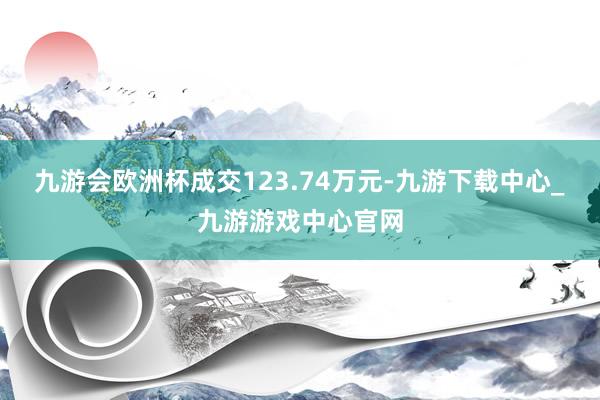 九游会欧洲杯成交123.74万元-九游下载中心_九游游戏中心官网